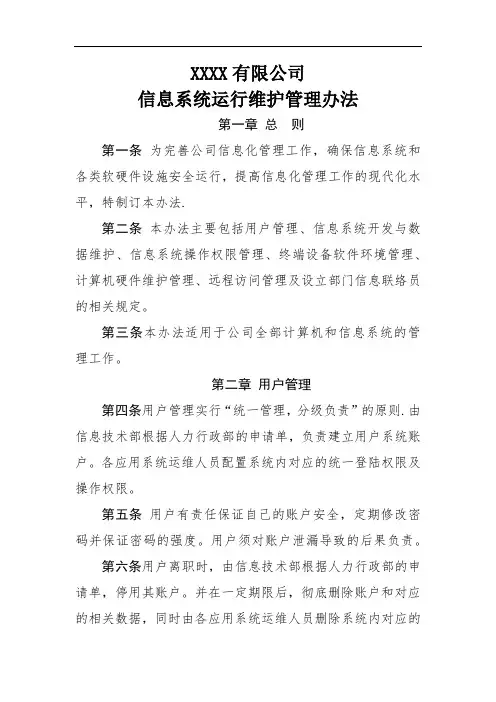 XXXX 有限公司
信息系统运行维护管理办法

第一章 总 则

第一条 为完善公司信息化管理工作，确保信息系统和各类软硬件设施安全运行，提高信息化管理工作的现代化水平，特制订本办法.

第二条 本办法主要包括用户管理、信息系统开发与数据维护、信息系统操作权限管理、终端设备软件环境管理、计算机硬件维护管理、远程访问管理及设立部门信息联络员的相关规定。

第三条本办法适用于公司全部计算机和信息系统的管理工作。

第二章 用户管理

第四条用户管理实行“统一管理，分级负责”的原则.由信息技术部根据人力行政部的申请单，负责建立用户系统账户。各应用系统运维人员配置系统内对应的统一登陆权限及操作权限。

第五条 用户有责任保证自己的账户安全，定期修改密码并保证密码的强度。用户须对账户泄漏导致的后果负责。

第六条用户离职时，由信息技术部根据人力行政部的申请单，停用其账户。并在一定期限后，彻底删除账户和对应的相关数据，同时由各应用系统运维人员删除系统内对应的